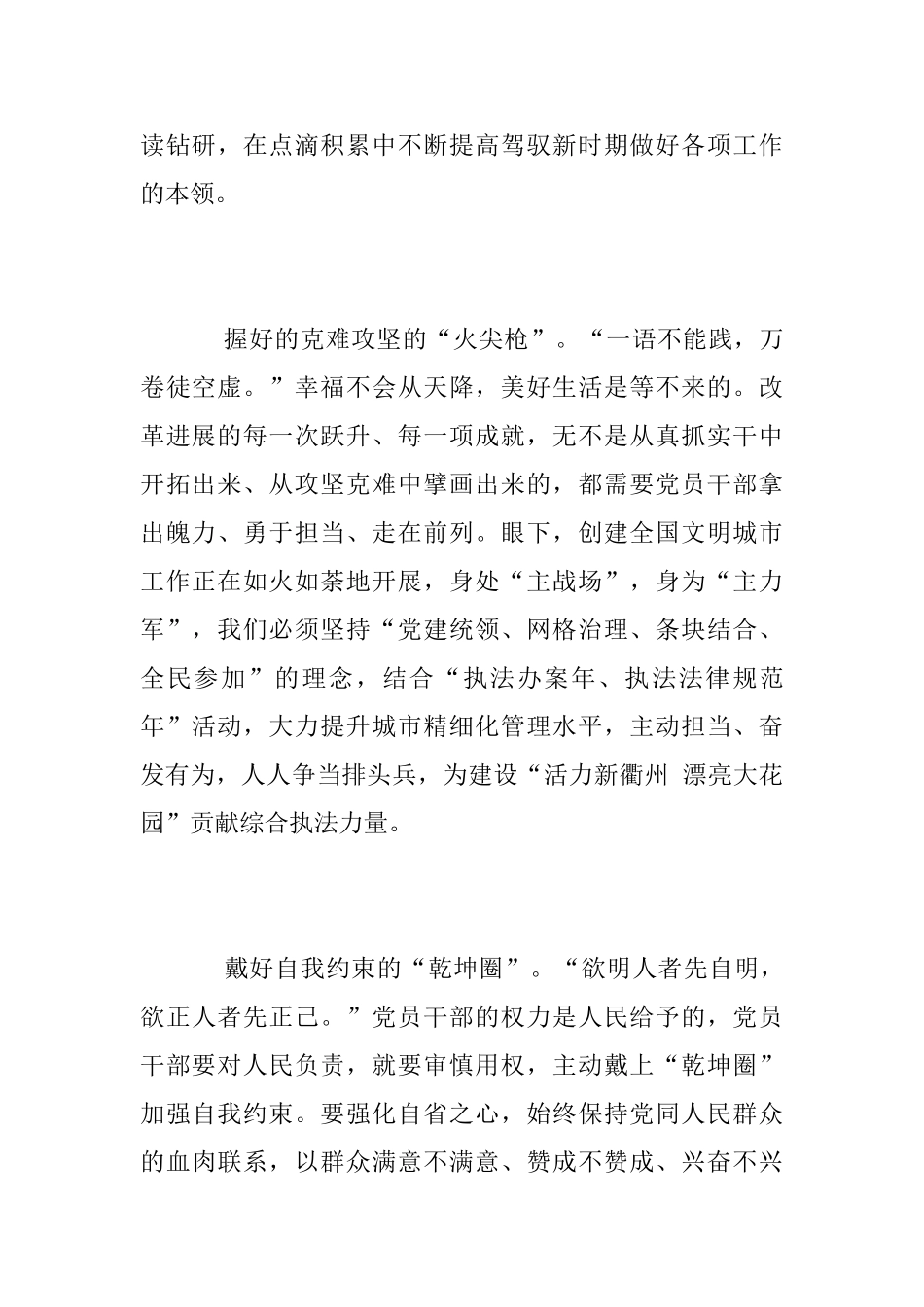 读钻研，在点滴积累中不断提高驾驭新时期做好各项工作的本领。

握好的克难攻坚的“火尖枪”。“一语不能践，万卷徒空虚。”幸福不会从天降，美好生活是等不来的。改革进展的每一次跃升、每一项成就，无不是从真抓实干中开拓出来、从攻坚克难中擘画出来的，都需要党员干部拿出魄力、勇于担当、走在前列。眼下，创建全国文明城市工作正在如火如荼地开展，身处“主战场”，身为“主力军”，我们必须坚持“党建统领、网格治理、条块结合、全民参加”的理念，结合“执法办案年、执法法律规范年”活动，大力提升城市精细化管理水平，主动担当、奋发有为，人人争当排头兵，为建设“活力新衢州 漂亮大花园”贡献综合执法力量。

戴好自我约束的“乾坤圈”。“欲明人者先自明，欲正人者先正己。”党员干部的权力是人民给予的，党员干部要对人民负责，就要审慎用权，主动戴上“乾坤圈”加强自我约束。要强化自省之心，始终保持党同人民群众的血肉联系，以群众满意不满意、赞成不赞成、兴奋不兴